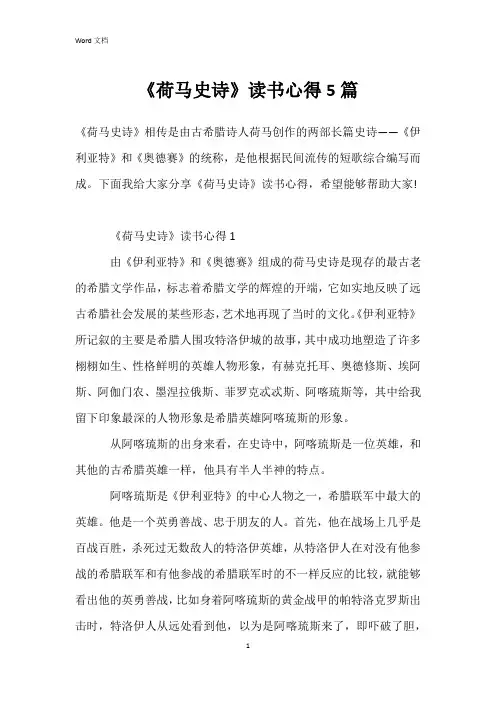 Word 文档

《荷马史诗》读书心得5篇

《荷马史诗》相传是由古希腊诗人荷马创作的两部长篇史诗——《伊利亚特》和《奥德赛》的统称，是他根据民间流传的短歌综合编写而成。下面我给大家分享《荷马史诗》读书心得，希望能够帮助大家!

《荷马史诗》读书心得1

由《伊利亚特》和《奥德赛》组成的荷马史诗是现存的最古老的希腊文学作品，标志着希腊文学的辉煌的开端，它如实地反映了远古希腊社会发展的某些形态，艺术地再现了当时的文化。《伊利亚特》所记叙的主要是希腊人围攻特洛伊城的故事，其中成功地塑造了许多栩栩如生、性格鲜明的英雄人物形象，有赫克托耳、奥德修斯、埃阿斯、阿伽门农、墨涅拉俄斯、菲罗克忒忒斯、阿喀琉斯等，其中给我留下印象最深的人物形象是希腊英雄阿喀琉斯的形象。

从阿喀琉斯的出身来看，在史诗中，阿喀琉斯是一位英雄，和其他的古希腊英雄一样，他具有半人半神的特点。

阿喀琉斯是《伊利亚特》的中心人物之一，希腊联军中最大的英雄。他是一个英勇善战、忠于朋友的人。首先，他在战场上几乎是百战百胜，杀死过无数敌人的特洛伊英雄，从特洛伊人在对没有他参战的希腊联军和有他参战的希腊联军时的不一样反应的比较，就能够看出他的英勇善战，比如身着阿喀琉斯的黄金战甲的帕特洛克罗斯出击时，特洛伊人从远处看到他，以为是阿喀琉斯来了，即吓破了胆，

1